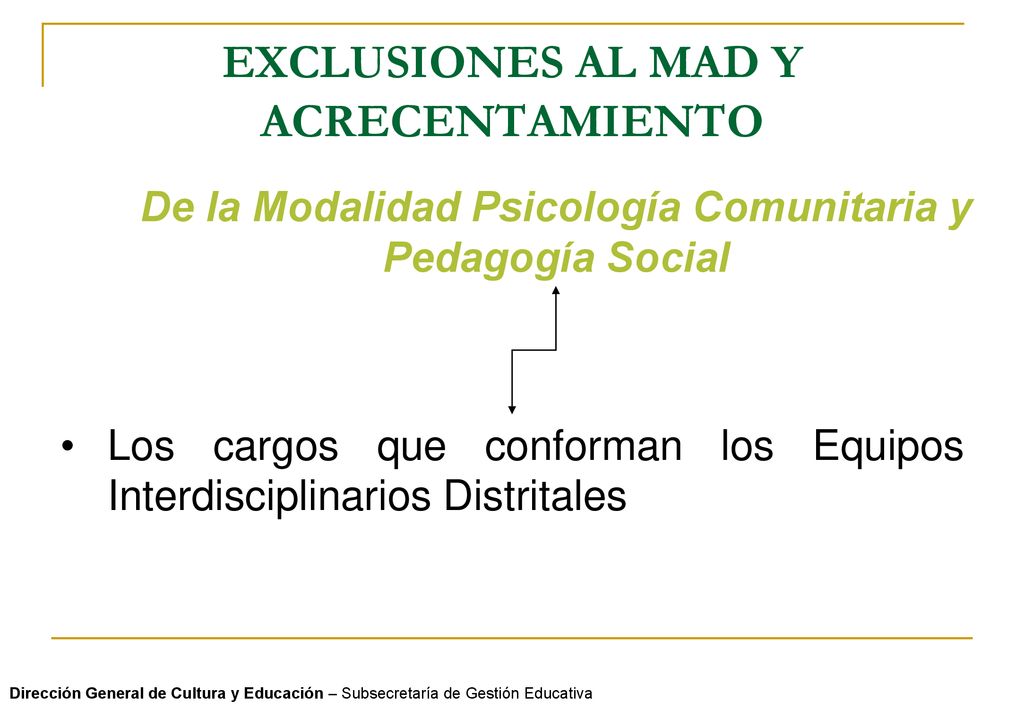 EXCLUSIONES AL MAD Y ACRECENTAMIENTO

De la Modalidad Psicología Comunitaria y Pedagogía Social

• Los cargos que conforman los Equipos Interdisciplinarios Distritales

Dirección General de Cultura y Educación – Subsecretaría de Gestión Educativa